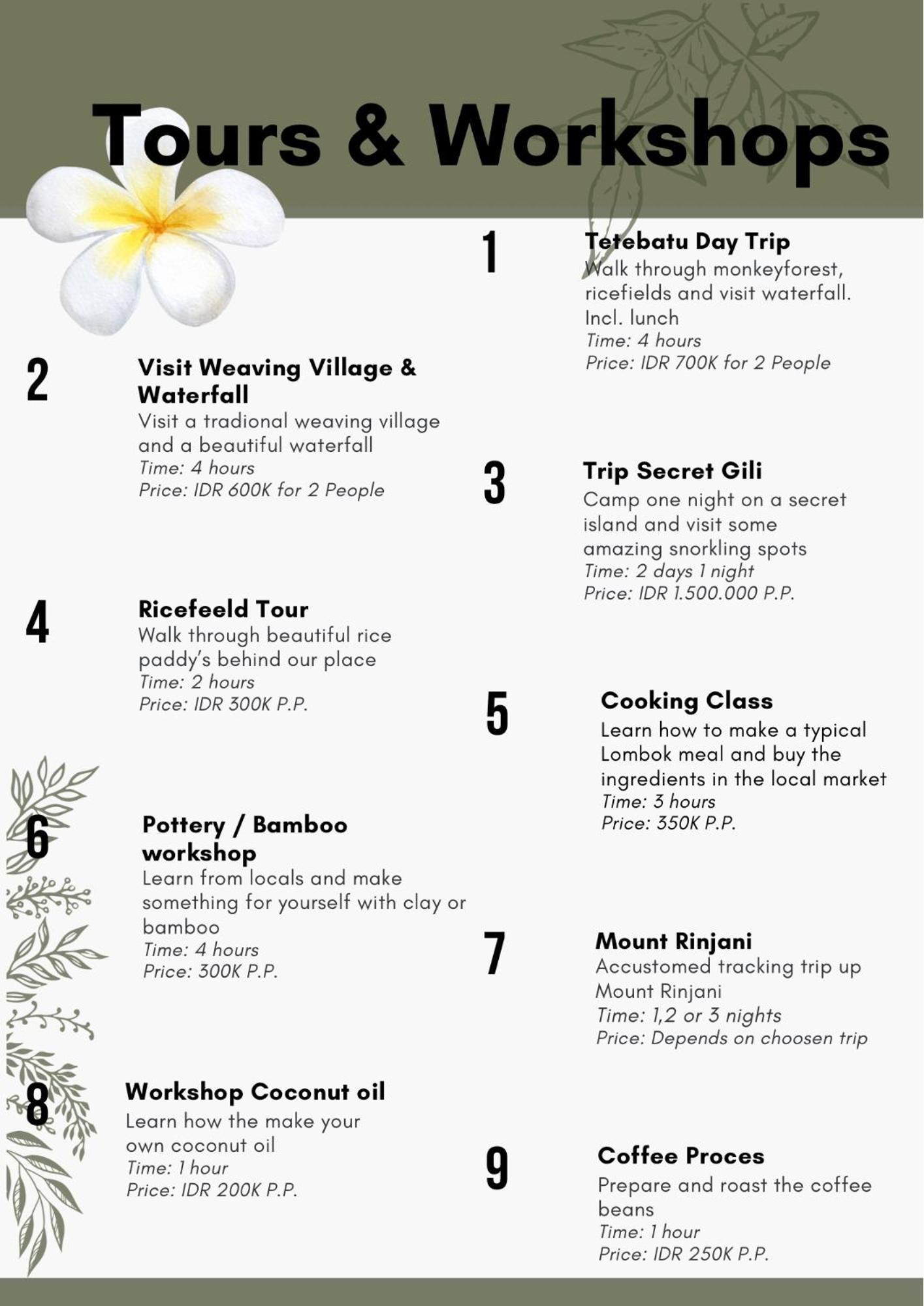 Tours & Workshops

1
Tetebatu Day Trip
Walk through monkeyforest, ricefields and visit waterfall. Incl. lunch
Time: 4 hours
Price: IDR 700K for 2 People

2
Visit Weaving Village & Waterfall
Visit a tradional weaving village and a beautiful waterfall
Time: 4 hours
Price: IDR 600K for 2 People

3
Trip Secret Gili
Camp one night on a secret island and visit some amazing snorkling spots
Time: 2 days 1 night
Price: IDR 1.500.000 P.P.

4
Ricefeeld Tour
Walk through beautiful rice paddy's behind our place
Time: 2 hours
Price: IDR 300K P.P.

5
Cooking Class
Learn how to make a typical Lombok meal and buy the ingredients in the local market
Time: 3 hours
Price: 350K P.P.

6
Pottery / Bamboo workshop
Learn from locals and make something for yourself with clay or bamboo
Time: 4 hours
Price: 300K P.P.

7
Mount Rinjani
Accustomed tracking trip up Mount Rinjani
Time: 1,2 or 3 nights
Price: Depends on choosen trip

8
Workshop Coconut oil
Learn how the make your own coconut oil
Time: 1 hour
Price: IDR 200K P.P.

9
Coffee Proces
Prepare and roast the coffee beans
Time: 1 hour
Price: IDR 250K P.P.